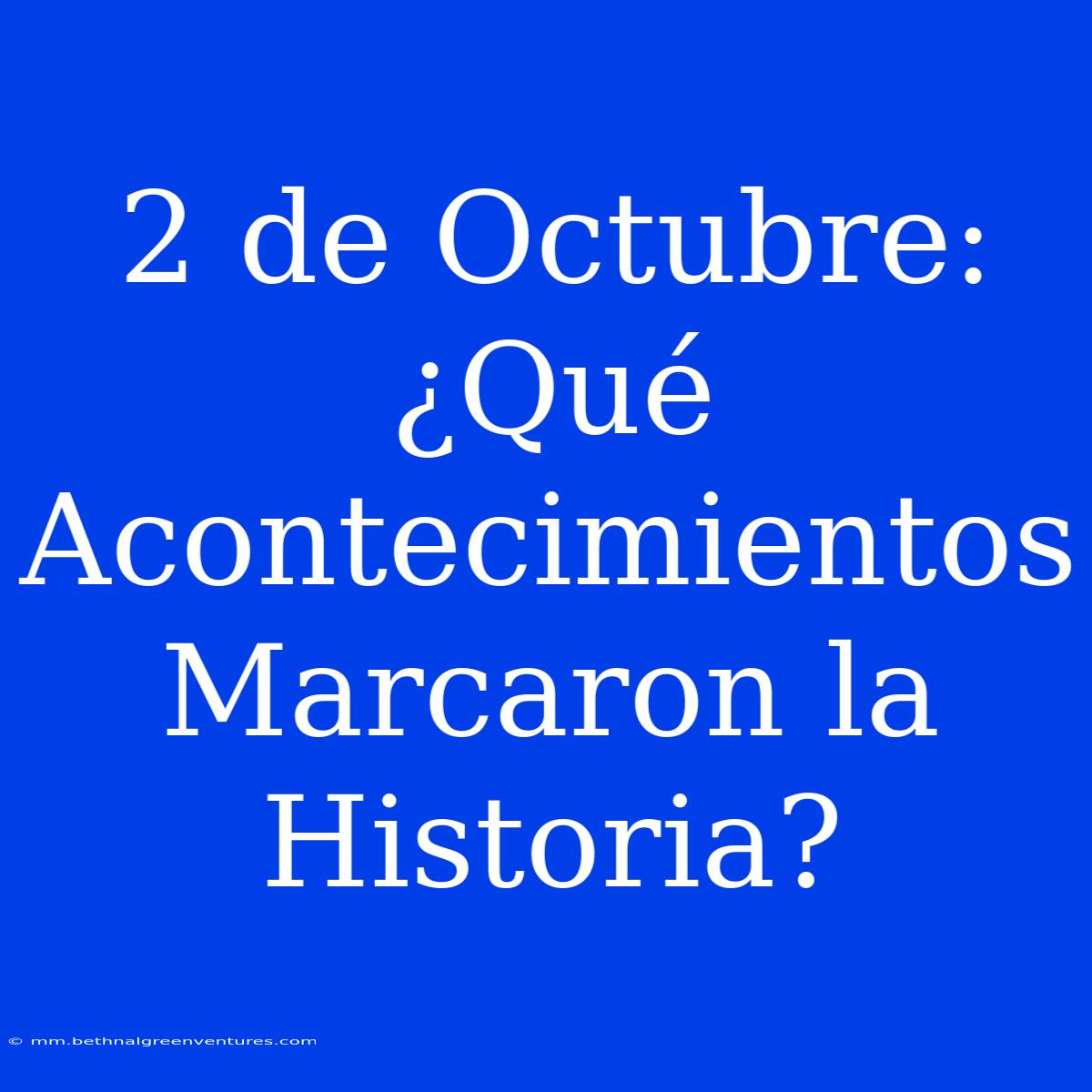 2 de Octubre: ¿Qué Acontecimientos Marcaron la Historia?

© mm.bethnalgreenventures.com